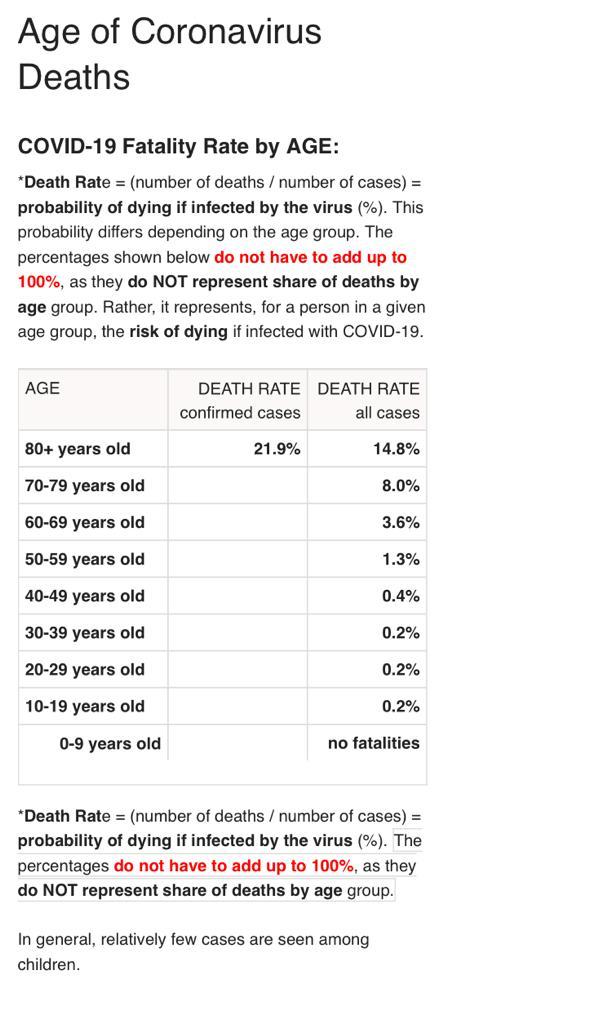 Age of Coronavirus Deaths

COVID-19 Fatality Rate by AGE:

*Death Rate = (number of deaths / number of cases) = probability of dying if infected by the virus (%). This probability differs depending on the age group. The percentages shown below do not have to add up to 100%, as they do NOT represent share of deaths by age group. Rather, it represents, for a person in a given age group, the risk of dying if infected with COVID-19.

| AGE | DEATH RATE confirmed cases | DEATH RATE all cases |
|---|---|---|
| 80+ years old | 21.9% | 14.8% |
| 70-79 years old | | 8.0% |
| 60-69 years old | | 3.6% |
| 50-59 years old | | 1.3% |
| 40-49 years old | | 0.4% |
| 30-39 years old | | 0.2% |
| 20-29 years old | | 0.2% |
| 10-19 years old | | 0.2% |
| 0-9 years old | | no fatalities |

*Death Rate = (number of deaths / number of cases) = probability of dying if infected by the virus (%). The percentages do not have to add up to 100%, as they do NOT represent share of deaths by age group.

In general, relatively few cases are seen among children.